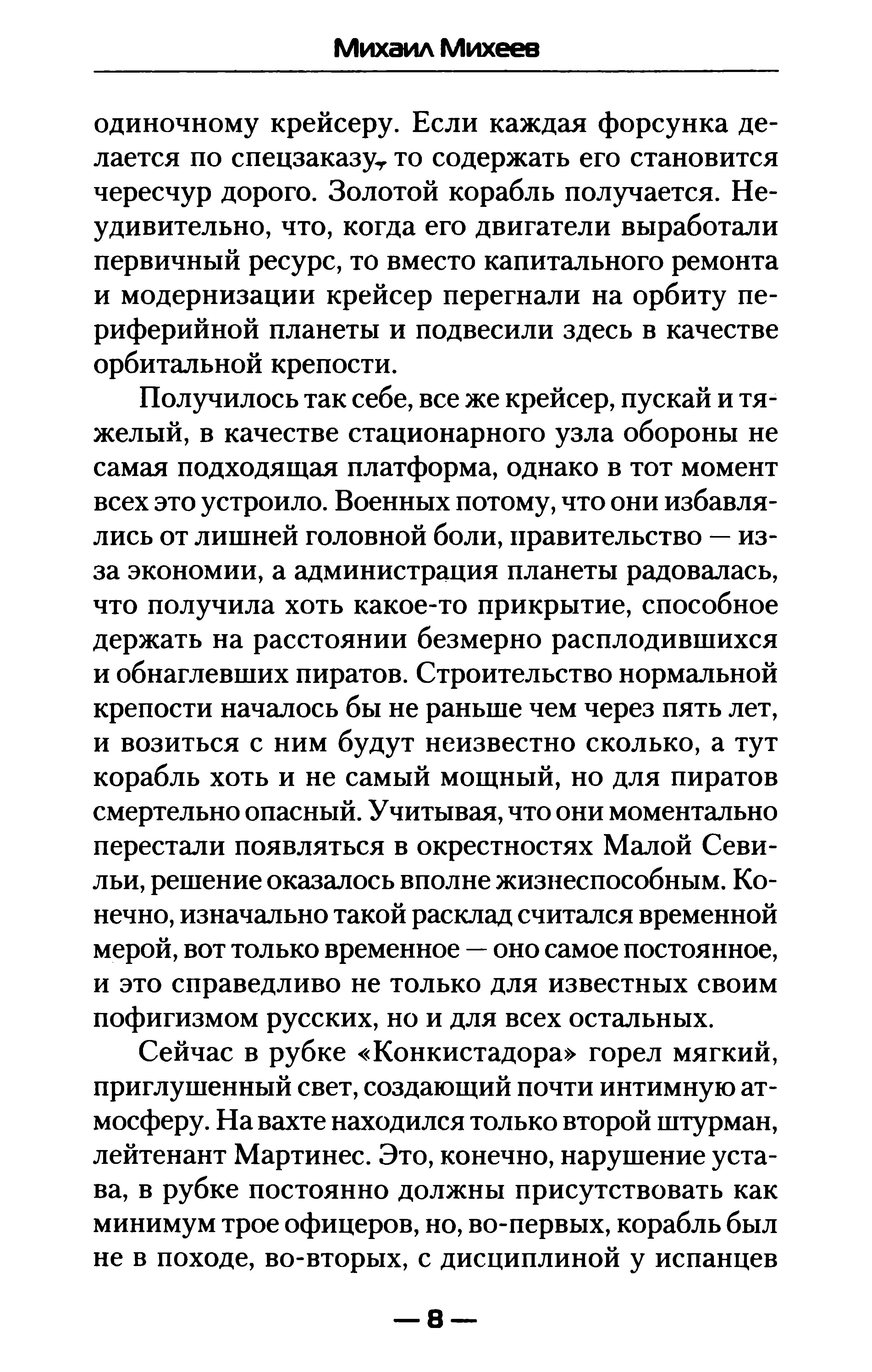 Михаил Михеев

одиночному крейсеру. Если каждая форсунка делается по спецзаказу, то содержать его становится чересчур дорого. Золотой корабль получается. Неудивительно, что, когда его двигатели выработали первичный ресурс, то вместо капитального ремонта и модернизации крейсер перегнали на орбиту периферийной планеты и подвесили здесь в качестве орбитальной крепости.

Получилось так себе, все же крейсер, пускай и тяжелый, в качестве стационарного узла обороны не самая подходящая платформа, однако в тот момент всех это устроило. Военных потому, что они избавлялись от лишней головной боли, правительство — из-за экономии, а администрация планеты радовалась, что получила хоть какое-то прикрытие, способное держать на расстоянии безмерно расплодившихся и обнаглевших пиратов. Строительство нормальной крепости началось бы не раньше чем через пять лет, и возиться с ним будут неизвестно сколько, а тут корабль хоть и не самый мощный, но для пиратов смертельно опасный. Учитывая, что они моментально перестали появляться в окрестностях Малой Севильи, решение оказалось вполне жизнеспособным. Конечно, изначально такой расклад считался временной мерой, вот только временное — оно самое постоянное, и это справедливо не только для известных своим пофигизмом русских, но и для всех остальных.

Сейчас в рубке «Конкистадора» горел мягкий, приглушенный свет, создающий почти интимную атмосферу. На вахте находился только второй штурман, лейтенант Мартинес. Это, конечно, нарушение устава, в рубке постоянно должны присутствовать как минимум трое офицеров, но, во-первых, корабль был не в походе, во-вторых, с дисциплиной у испанцев

— 8 —